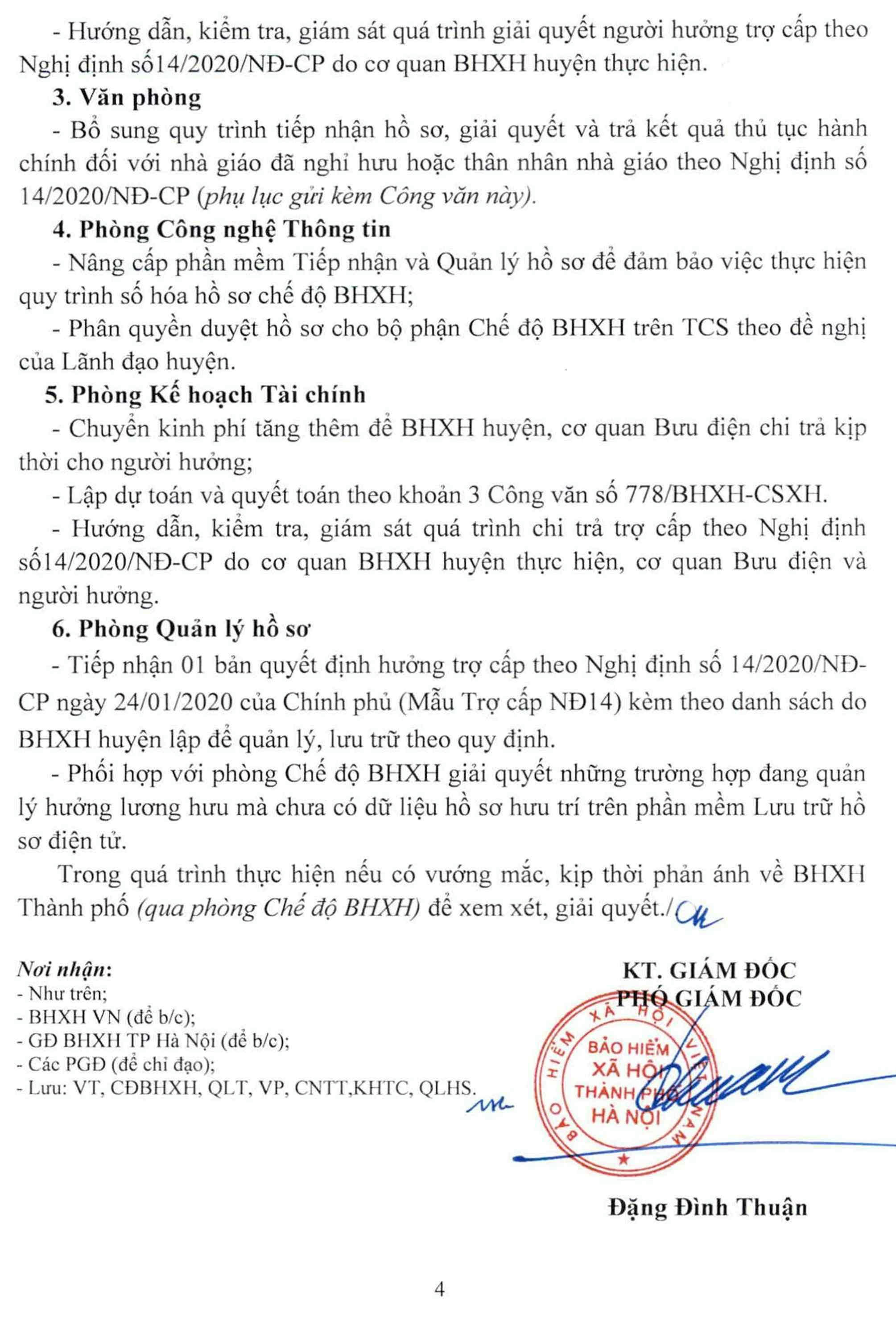 - Hướng dẫn, kiểm tra, giám sát quá trình giải quyết người hưởng trợ cấp theo Nghị định số14/2020/NĐ-CP do cơ quan BHXH huyện thực hiện.

3. Văn phòng

- Bổ sung quy trình tiếp nhận hồ sơ, giải quyết và trả kết quả thủ tục hành chính đối với nhà giáo đã nghỉ hưu hoặc thân nhân nhà giáo theo Nghị định số 14/2020/NĐ-CP (phụ lục gửi kèm Công văn này).

4. Phòng Công nghệ Thông tin

- Nâng cấp phần mềm Tiếp nhận và Quản lý hồ sơ để đảm bảo việc thực hiện quy trình số hóa hồ sơ chế độ BHXH;

- Phân quyền duyệt hồ sơ cho bộ phận Chế độ BHXH trên TCS theo đề nghị của Lãnh đạo huyện.

5. Phòng Kế hoạch Tài chính

- Chuyển kinh phí tăng thêm để BHXH huyện, cơ quan Bưu điện chi trả kịp thời cho người hưởng;

- Lập dự toán và quyết toán theo khoản 3 Công văn số 778/BHXH-CSXH.

- Hướng dẫn, kiểm tra, giám sát quá trình chi trả trợ cấp theo Nghị định số14/2020/NĐ-CP do cơ quan BHXH huyện thực hiện, cơ quan Bưu điện và người hưởng.

6. Phòng Quản lý hồ sơ

- Tiếp nhận 01 bản quyết định hưởng trợ cấp theo Nghị định số 14/2020/NĐ-CP ngày 24/01/2020 của Chính phủ (Mẫu Trợ cấp NĐ14) kèm theo danh sách do BHXH huyện lập để quản lý, lưu trữ theo quy định.

- Phối hợp với phòng Chế độ BHXH giải quyết những trường hợp đang quản lý hưởng lương hưu mà chưa có dữ liệu hồ sơ hưu trí trên phần mềm Lưu trữ hồ sơ điện tử.

Trong quá trình thực hiện nếu có vướng mắc, kịp thời phản ánh về BHXH Thành phố (qua phòng Chế độ BHXH) để xem xét, giải quyết./

Nơi nhận:
- Như trên;
- BHXH VN (để b/c);
- GĐ BHXH TP Hà Nội (để b/c);
- Các PGĐ (để chỉ đạo);
- Lưu: VT, CĐBHXH, QLT, VP, CNTT,KHTC, QLHS.

KT. GIÁM ĐỐC
PHÓ GIÁM ĐỐC

BẢO HIỂM XÃ HỘI VIỆT NAM
BẢO HIỂM XÃ HỘI THÀNH PHỐ HÀ NỘI

Đặng Đình Thuận

4